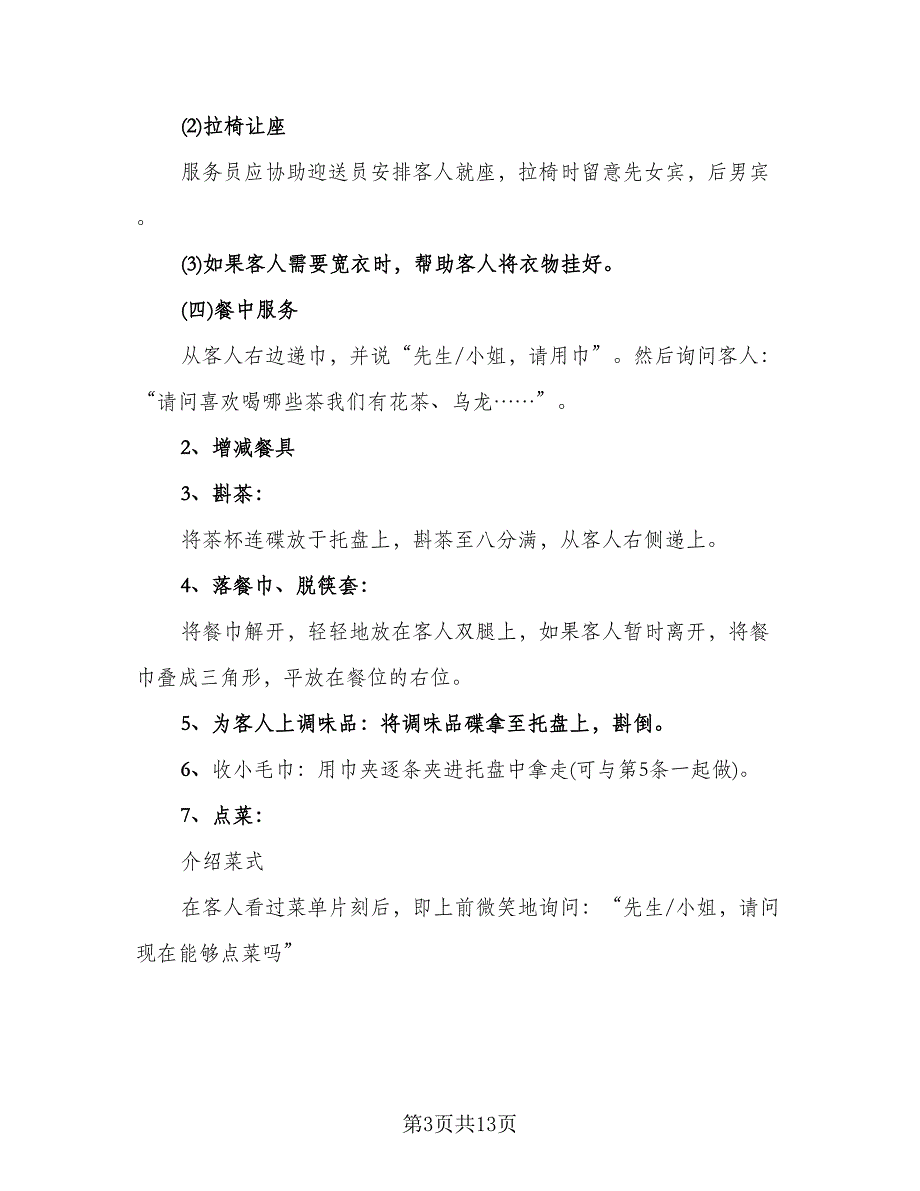 ⑵拉椅让座

服务员应协助迎送员安排客人就座，拉椅时留意先女宾，后男宾。

⑶如果客人需要宽衣时，帮助客人将衣物挂好。

(四)餐中服务

从客人右边递巾，并说“先生/小姐，请用巾”。然后询问客人：“请问喜欢喝哪些茶我们有花茶、乌龙……”。

2、增减餐具

3、斟茶：

将茶杯连碟放于托盘上，斟茶至八分满，从客人右侧递上。

4、落餐巾、脱筷套：

将餐巾解开，轻轻地放在客人双腿上，如果客人暂时离开，将餐巾叠成三角形，平放在餐位的右位。

5、为客人上调味品：将调味品碟拿至托盘上，斟倒。

6、收小毛巾：用巾夹逐条夹进托盘中拿走(可与第5条一起做)。

7、点菜：

介绍菜式

在客人看过菜单片刻后，即上前微笑地询问：“先生/小姐，请问现在能够点菜吗”

第3页共13页